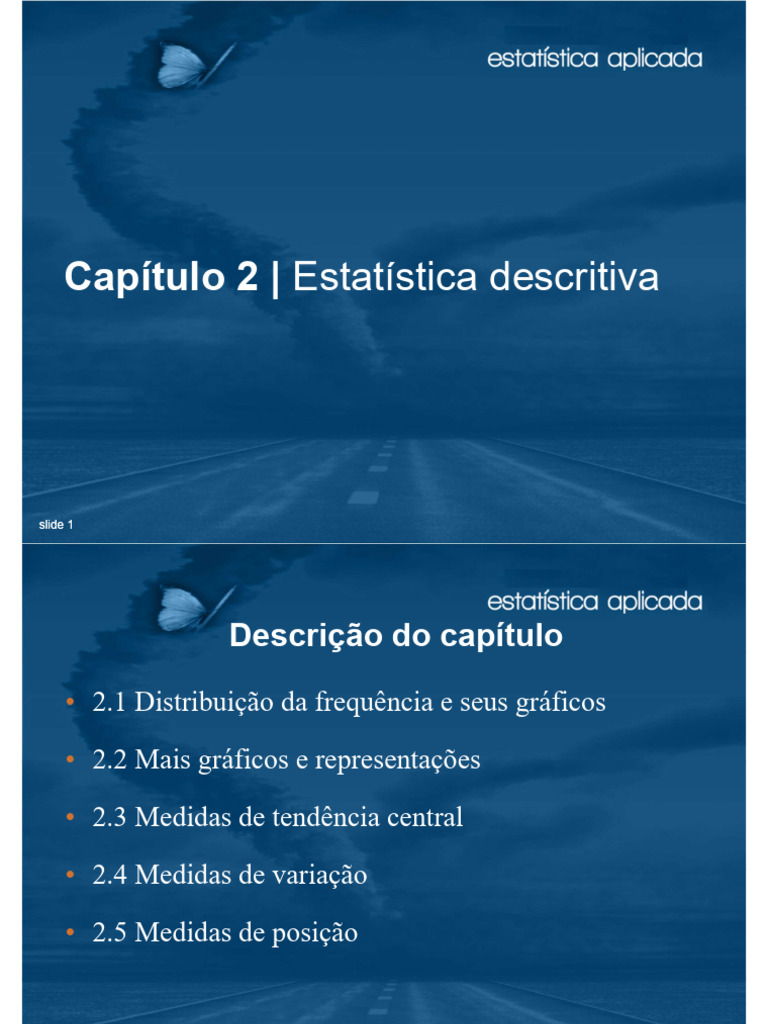 estatística aplicada

Capítulo 2 | Estatística descritiva

slide 1

estatística aplicada

Descrição do capítulo

• 2.1 Distribuição da frequência e seus gráficos

• 2.2 Mais gráficos e representações

• 2.3 Medidas de tendência central

• 2.4 Medidas de variação

• 2.5 Medidas de posição